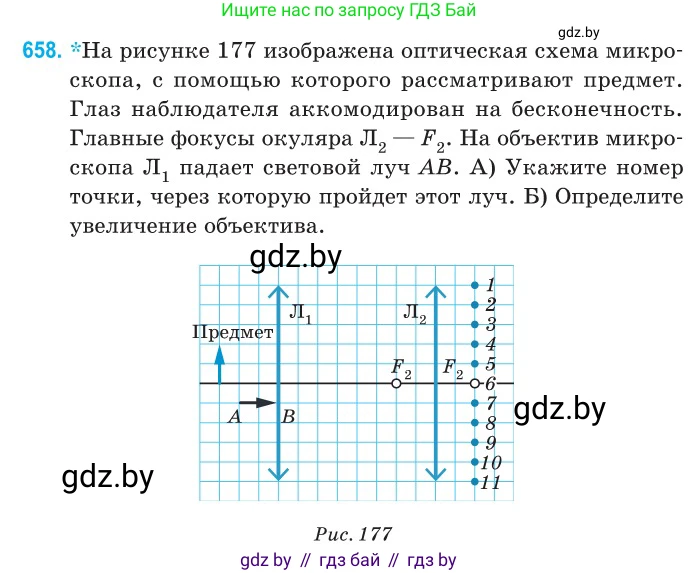 Ищите нас по запросу ГДЗ Бай

gdz.by

658. *На рисунке 177 изображена оптическая схема микроскопа, с помощью которого рассматривают предмет. Глаз наблюдателя аккомодирован на бесконечность. Главные фокусы окуляра $Л_2$ — $F_2$. На объектив микроскопа $Л_1$ падает световой луч $AB$. А) Укажите номер точки, через которую пройдет этот луч. Б) Определите увеличение объектива.

gdz.by

$Л_1$

$Л_2$

Предмет

$F_2$

$F_2$

$A$

$B$

1
2
3
4
5
6
7
8
9
10
11

gdz.by

gdz.by

Рис. 177

gdz by // гдз бай // гдз by